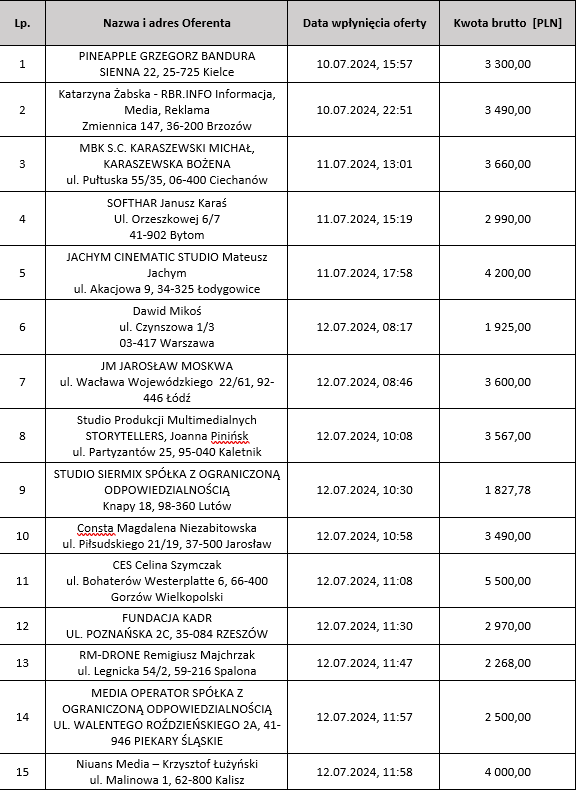 | Lp. | Nazwa i adres Oferenta | Data wpłynięcia oferty | Kwota brutto [PLN] |
|---|---|---|---|
| 1 | PINEAPPLE GRZEGORZ BANDURA SIENNA 22, 25-725 Kielce | 10.07.2024, 15:57 | 3 300,00 |
| 2 | Katarzyna Żabska - RBR.INFO Informacja, Media, Reklama Zmiennica 147, 36-200 Brzozów | 10.07.2024, 22:51 | 3 490,00 |
| 3 | MBK S.C. KARASZEWSKI MICHAŁ, KARASZEWSKA BOŻENA ul. Pułtuska 55/35, 06-400 Ciechanów | 11.07.2024, 13:01 | 3 660,00 |
| 4 | SOFTHAR Janusz Karaś Ul. Orzeszkowej 6/7 41-902 Bytom | 11.07.2024, 15:19 | 2 990,00 |
| 5 | JACHYM CINEMATIC STUDIO Mateusz Jachym ul. Akacjowa 9, 34-325 Łodygowice | 11.07.2024, 17:58 | 4 200,00 |
| 6 | Dawid Mikoś ul. Czynszowa 1/3 03-417 Warszawa | 12.07.2024, 08:17 | 1 925,00 |
| 7 | JM JAROSŁAW MOSKWA ul. Wacława Wojewódzkiego 22/61, 92-446 Łódź | 12.07.2024, 08:46 | 3 600,00 |
| 8 | Studio Produkcji Multimedialnych STORYTELLERS, Joanna Pinińsk ul. Partyzantów 25, 95-040 Kaletnik | 12.07.2024, 10:08 | 3 567,00 |
| 9 | STUDIO SIERMIX SPÓŁKA Z OGRANICZONĄ ODPOWIEDZIALNOŚCIĄ Knapy 18, 98-360 Lutów | 12.07.2024, 10:30 | 1 827,78 |
| 10 | Consta Magdalena Niezabitowska ul. Piłsudskiego 21/19, 37-500 Jarosław | 12.07.2024, 10:58 | 3 490,00 |
| 11 | CES Celina Szymczak ul. Bohaterów Westerplatte 6, 66-400 Gorzów Wielkopolski | 12.07.2024, 11:08 | 5 500,00 |
| 12 | FUNDACJA KADR UL. POZNAŃSKA 2C, 35-084 RZESZÓW | 12.07.2024, 11:30 | 2 970,00 |
| 13 | RM-DRONE Remigiusz Majchrzak ul. Legnicka 54/2, 59-216 Spalona | 12.07.2024, 11:47 | 2 268,00 |
| 14 | MEDIA OPERATOR SPÓŁKA Z OGRANICZONĄ ODPOWIEDZIALNOŚCIĄ UL. WALENTEGO ROŹDZIEŃSKIEGO 2A, 41-946 PIEKARY ŚLĄSKIE | 12.07.2024, 11:57 | 2 500,00 |
| 15 | Niuans Media – Krzysztof Łużyński ul. Malinowa 1, 62-800 Kalisz | 12.07.2024, 11:58 | 4 000,00 |